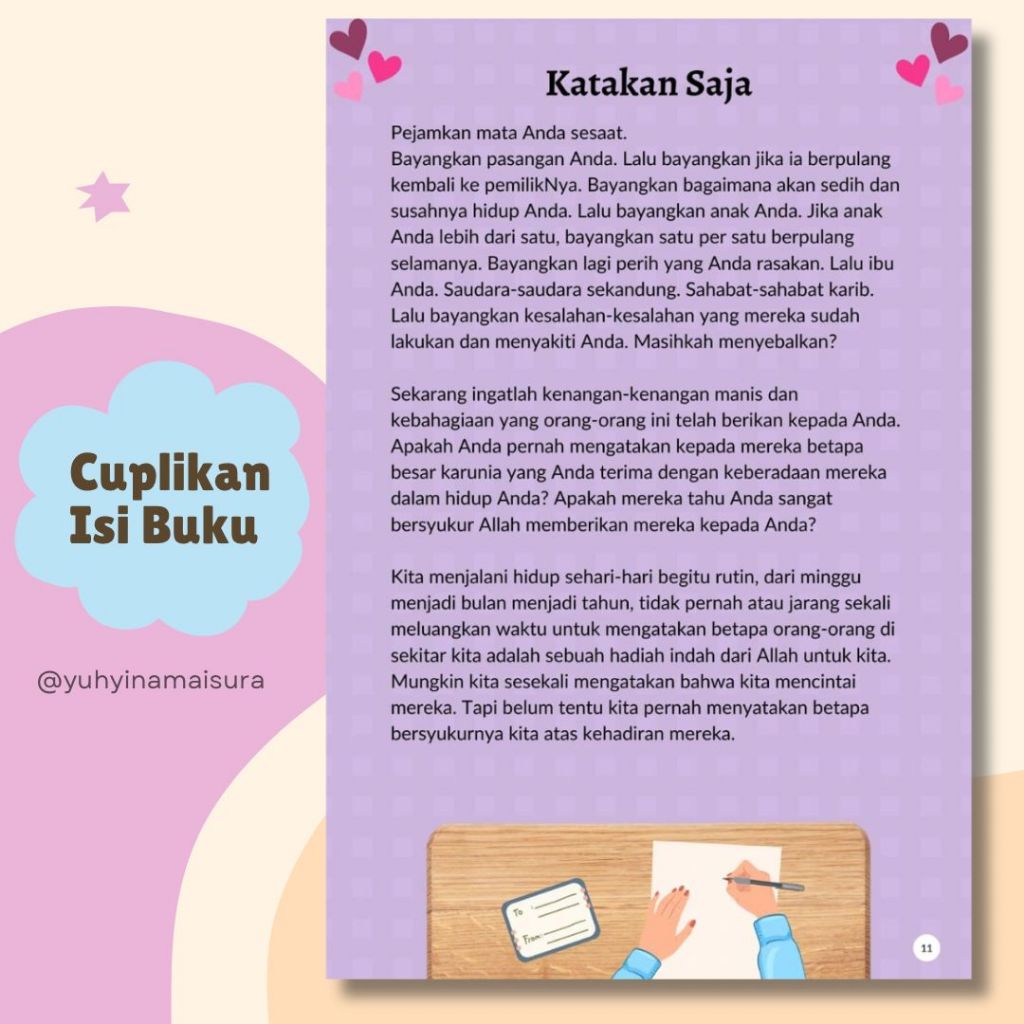 Cuplikan Isi Buku

@yuhyinamaisura

Katakan Saja

Pejamkan mata Anda sesaat.
Bayangkan pasangan Anda. Lalu bayangkan jika ia berpulang kembali ke pemilikNya. Bayangkan bagaimana akan sedih dan susahnya hidup Anda. Lalu bayangkan anak Anda. Jika anak Anda lebih dari satu, bayangkan satu per satu berpulang selamanya. Bayangkan lagi perih yang Anda rasakan. Lalu ibu Anda. Saudara-saudara sekandung. Sahabat-sahabat karib. Lalu bayangkan kesalahan-kesalahan yang mereka sudah lakukan dan menyakiti Anda. Masihkah menyebalkan?

Sekarang ingatlah kenangan-kenangan manis dan kebahagiaan yang orang-orang ini telah berikan kepada Anda. Apakah Anda pernah mengatakan kepada mereka betapa besar karunia yang Anda terima dengan keberadaan mereka dalam hidup Anda? Apakah mereka tahu Anda sangat bersyukur Allah memberikan mereka kepada Anda?

Kita menjalani hidup sehari-hari begitu rutin, dari minggu menjadi bulan menjadi tahun, tidak pernah atau jarang sekali meluangkan waktu untuk mengatakan betapa orang-orang di sekitar kita adalah sebuah hadiah indah dari Allah untuk kita. Mungkin kita sesekali mengatakan bahwa kita mencintai mereka. Tapi belum tentu kita pernah menyatakan betapa bersyukurnya kita atas kehadiran mereka.

To
From

11